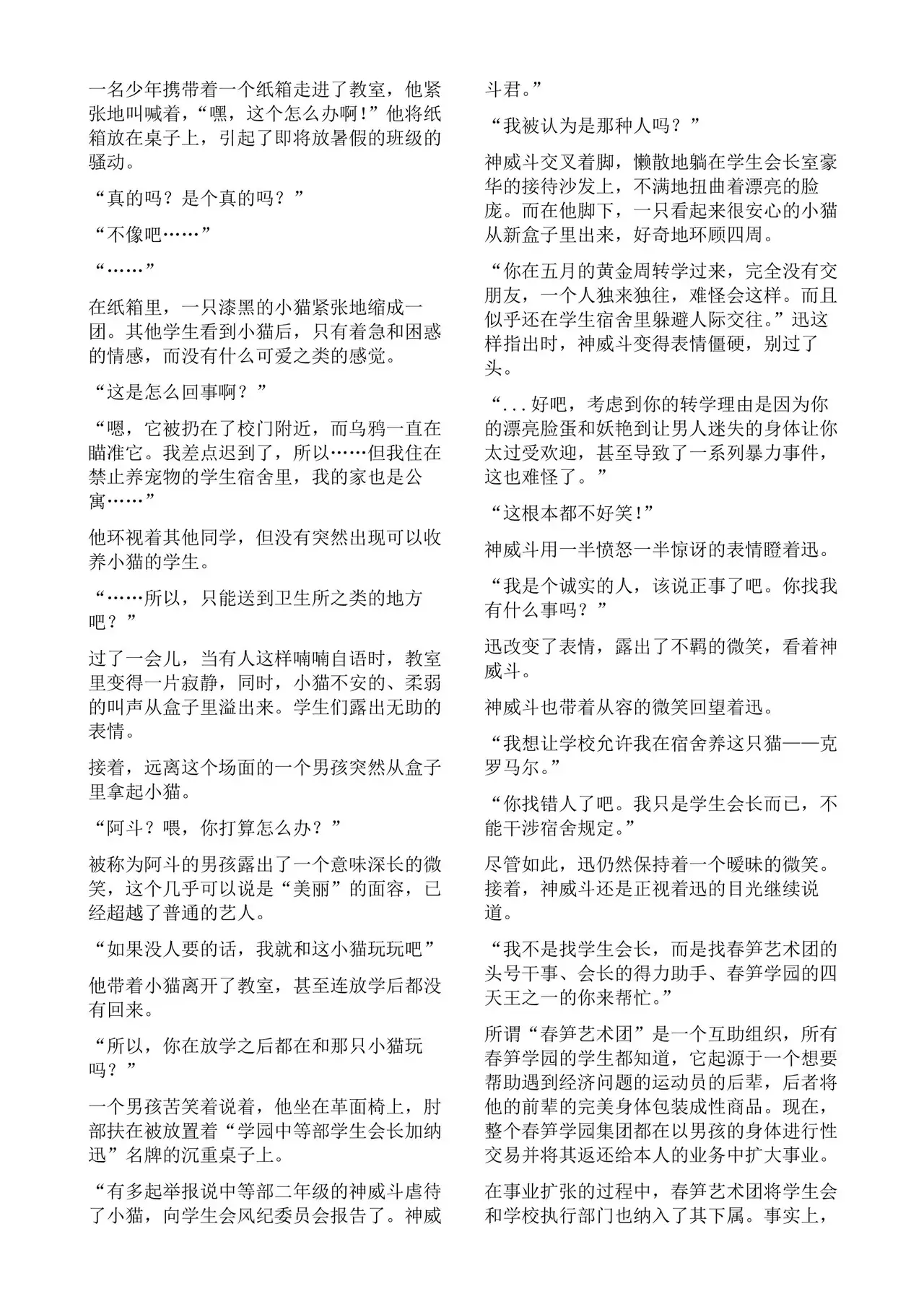 一名少年携带着一个纸箱走进了教室，他紧张地叫喊着，“嘿，这个怎么办啊!”他将纸箱放在桌子上，引起了即将放暑假的班级的骚动。

“真的吗？是个真的吗？”

“不像吧……”

“……”

在纸箱里，一只漆黑的小猫紧张地缩成一团。其他学生看到小猫后，只有着急和困惑的情感，而没有什么可爱之类的感觉。

“这是怎么回事啊？”

“嗯，它被扔在了校门附近，而乌鸦一直在瞄准它。我差点迟到了，所以……但我住在禁止养宠物的学生宿舍里，我的家也是公寓……”

他环视着其他同学，但没有突然出现可以收养小猫的学生。

“……所以，只能送到卫生所之类的地方吧？”

过了一会儿，当有人这样喃喃自语时，教室里变得一片寂静，同时，小猫不安的、柔弱的叫声从盒子里溢出来。学生们露出无助的表情。

接着，远离这个场面的一个男孩突然从盒子里拿起小猫。

“阿斗？喂，你打算怎么办？”

被称为阿斗的男孩露出了一个意味深长的微笑，这个几乎可以说是“美丽”的面容，已经超越了普通的艺人。

“如果没人要的话，我就和这小猫玩玩吧”

他带着小猫离开了教室，甚至连放学后都没有回来。

“所以，你在放学之后都在和那只小猫玩吗？”

一个男孩苦笑着说着，他坐在革面椅上，肘部扶在被放置着“学园中等部学生会长加纳迅”名牌的沉重桌子上。

“有多起举报说中等部二年级的神威斗虐待了小猫，向学生会风纪委员会报告了。神威斗君。”

“我被认为是那种人吗？”

神威斗交叉着脚，懒散地躺在学生会长室豪华的接待沙发上，不满地扭曲着漂亮的脸庞。而在他脚下，一只看起来很安心的小猫从新盒子里出来，好奇地环顾四周。

“你在五月的黄金周转学过来，完全没有交朋友，一个人独来独往，难怪会这样。而且似乎还在学生宿舍里躲避人际交往。”迅这样指出时，神威斗变得表情僵硬，别过了头。

“...好吧，考虑到你的转学理由是因为你的漂亮脸蛋和妖艳到让男人迷失的身体让你太过受欢迎，甚至导致了一系列暴力事件，这也难怪了。”

“这根本都不好笑!”

神威斗用一半愤怒一半惊讶的表情瞪着迅。

“我是个诚实的人，该说正事了吧。你找我有什么事吗？”

迅改变了表情，露出了不羁的微笑，看着神威斗。

神威斗也带着从容的微笑回望着迅。

“我想让学校允许我在宿舍养这只猫——克罗马尔。”

“你找错人了吧。我只是学生会长而已，不能干涉宿舍规定。”

尽管如此，迅仍然保持着一个暧昧的微笑。接着，神威斗还是正视着迅的目光继续说道。

“我不是找学生会长，而是找春笋艺术团的头号干事、会长的得力助手、春笋学园的四天王之一的你来帮忙。”

所谓“春笋艺术团”是一个互助组织，所有春笋学园的学生都知道，它起源于一个想要帮助遇到经济问题的运动员的后辈，后者将他的前辈的完美身体包装成性商品。现在，整个春笋学园集团都在以男孩的身体进行性交易并将其返还给本人的业务中扩大事业。

在事业扩张的过程中，春笋艺术团将学生会和学校执行部门也纳入了其下属。事实上，